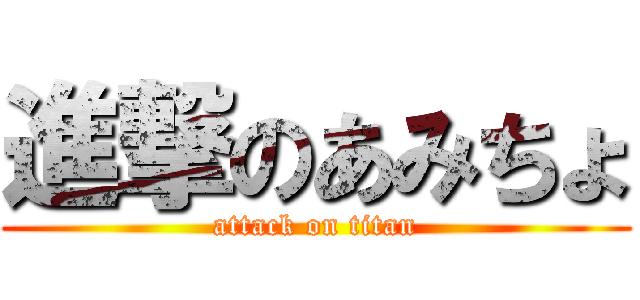 進撃のあみちょ
attack on titan